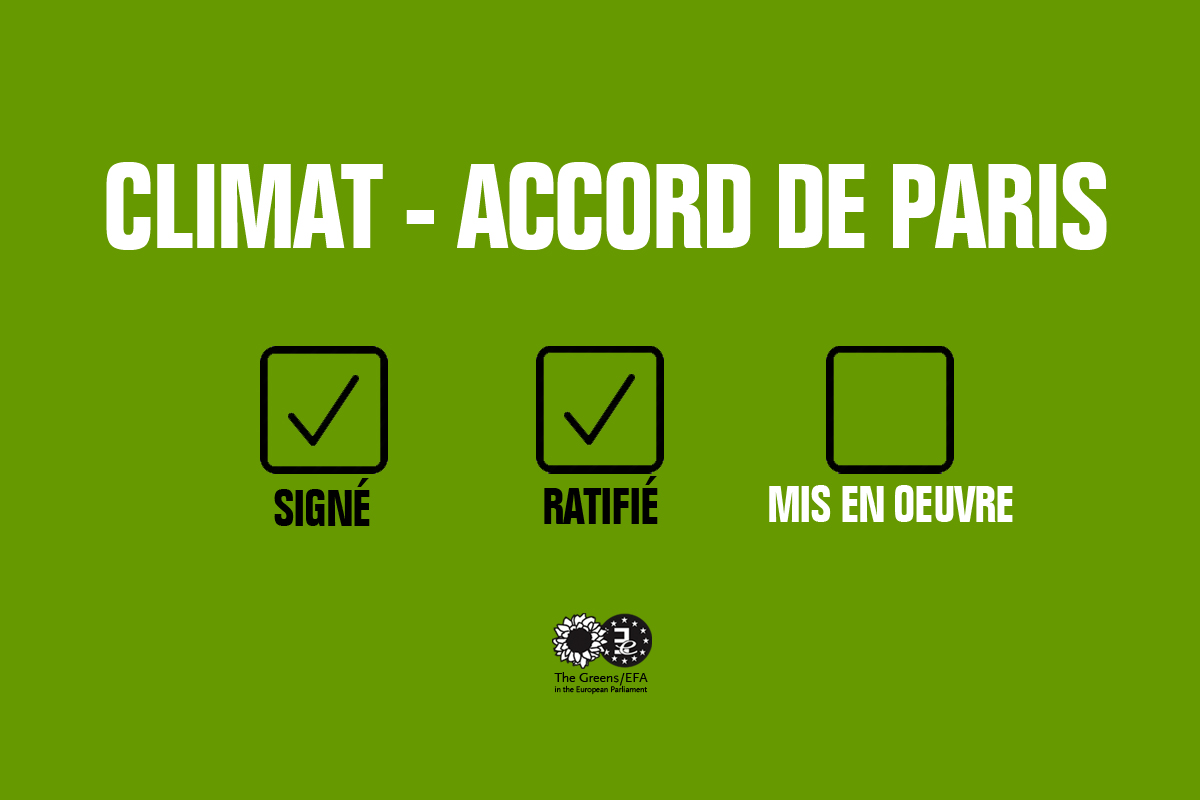 CLIMAT - ACCORD DE PARIS

SIGNÉ

RATIFIÉ

MIS EN OEUVRE

The Greens/EFA
in the European Parliament